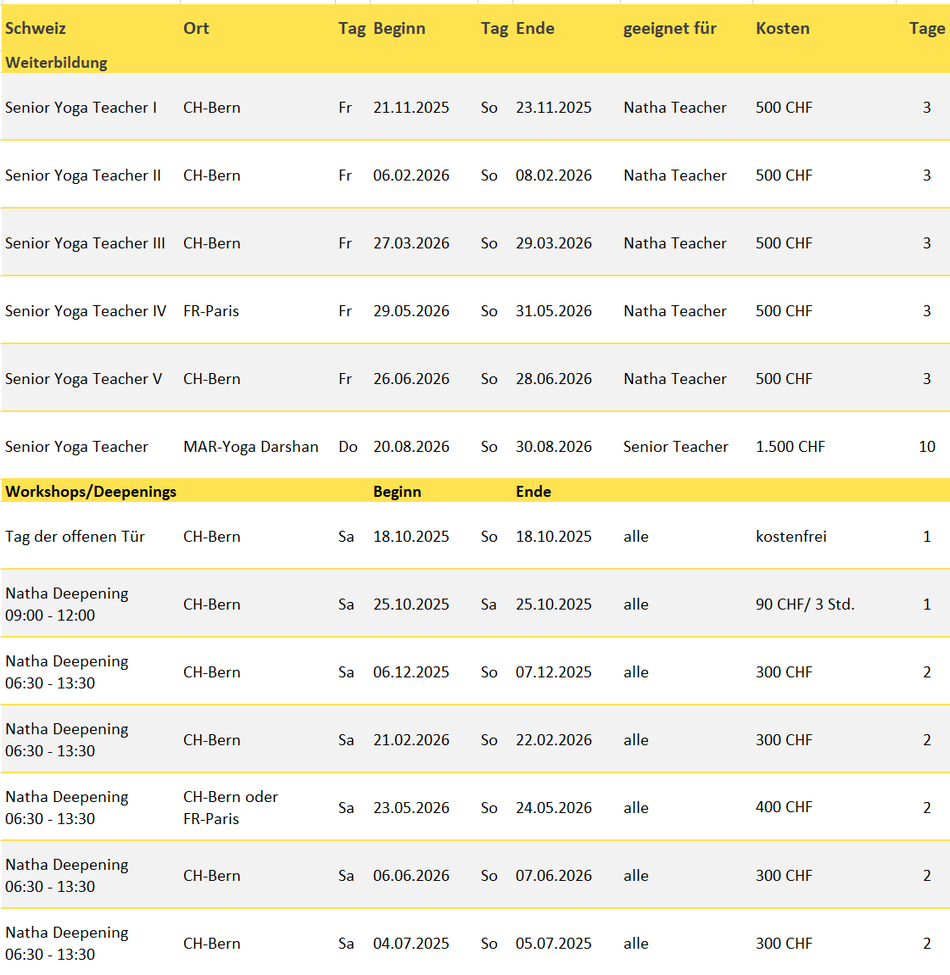 | Schweiz | Ort | Tag | Beginn | Tag | Ende | geeignet für | Kosten | Tage |
|---|---|---|---|---|---|---|---|---|
| Weiterbildung | | | | | | | | |
| Senior Yoga Teacher I | CH-Bern | Fr | 21.11.2025 | So | 23.11.2025 | Natha Teacher | 500 CHF | 3 |
| Senior Yoga Teacher II | CH-Bern | Fr | 06.02.2026 | So | 08.02.2026 | Natha Teacher | 500 CHF | 3 |
| Senior Yoga Teacher III | CH-Bern | Fr | 27.03.2026 | So | 29.03.2026 | Natha Teacher | 500 CHF | 3 |
| Senior Yoga Teacher IV | FR-Paris | Fr | 29.05.2026 | So | 31.05.2026 | Natha Teacher | 500 CHF | 3 |
| Senior Yoga Teacher V | CH-Bern | Fr | 26.06.2026 | So | 28.06.2026 | Natha Teacher | 500 CHF | 3 |
| Senior Yoga Teacher | MAR-Yoga Darshan | Do | 20.08.2026 | So | 30.08.2026 | Senior Teacher | 1.500 CHF | 10 |
| Workshops/Deepenings | | | Beginn | | Ende | | | |
| Tag der offenen Tür | CH-Bern | Sa | 18.10.2025 | So | 18.10.2025 | alle | kostenfrei | 1 |
| Natha Deepening 09:00 - 12:00 | CH-Bern | Sa | 25.10.2025 | Sa | 25.10.2025 | alle | 90 CHF/ 3 Std. | 1 |
| Natha Deepening 06:30 - 13:30 | CH-Bern | Sa | 06.12.2025 | So | 07.12.2025 | alle | 300 CHF | 2 |
| Natha Deepening 06:30 - 13:30 | CH-Bern | Sa | 21.02.2026 | So | 22.02.2026 | alle | 300 CHF | 2 |
| Natha Deepening 06:30 - 13:30 | CH-Bern oder FR-Paris | Sa | 23.05.2026 | So | 24.05.2026 | alle | 400 CHF | 2 |
| Natha Deepening 06:30 - 13:30 | CH-Bern | Sa | 06.06.2026 | So | 07.06.2026 | alle | 300 CHF | 2 |
| Natha Deepening 06:30 - 13:30 | CH-Bern | Sa | 04.07.2025 | So | 05.07.2025 | alle | 300 CHF | 2 |